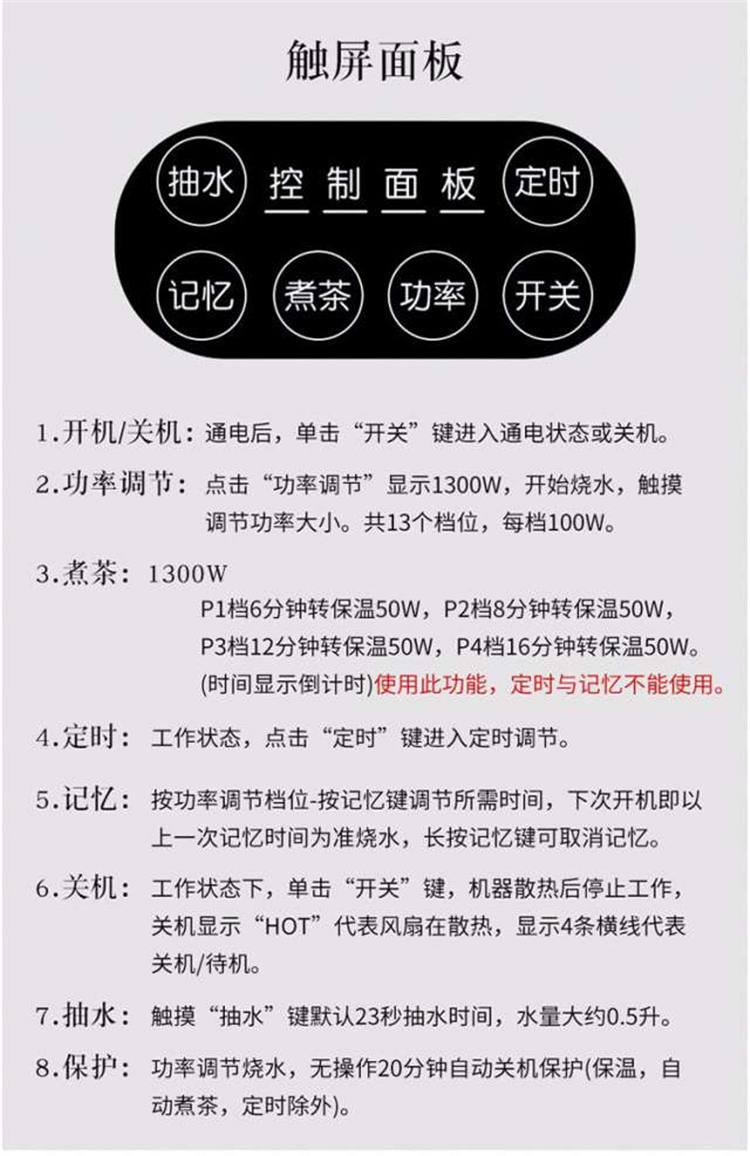 触屏面板

抽水

控制面板

定时

记忆

煮茶

功率

开关

1.开机/关机：通电后，单击“开关”键进入通电状态或关机。

2.功率调节：点击“功率调节”显示1300W，开始烧水，触摸调节功率大小。共13个档位，每档100W。

3.煮茶：1300W
P1档6分钟转保温50W，P2档8分钟转保温50W，
P3档12分钟转保温50W，P4档16分钟转保温50W。
(时间显示倒计时)使用此功能，定时与记忆不能使用。

4.定时：工作状态，点击“定时”键进入定时调节。

5.记忆：按功率调节档位-按记忆键调节所需时间，下次开机即以上一次记忆时间为准烧水，长按记忆键可取消记忆。

6.关机：工作状态下，单击“开关”键，机器散热后停止工作，关机显示“HOT”代表风扇在散热，显示4条横线代表关机/待机。

7.抽水：触摸“抽水”键默认23秒抽水时间，水量大约0.5升。

8.保护：功率调节烧水，无操作20分钟自动关机保护(保温，自动煮茶，定时除外)。